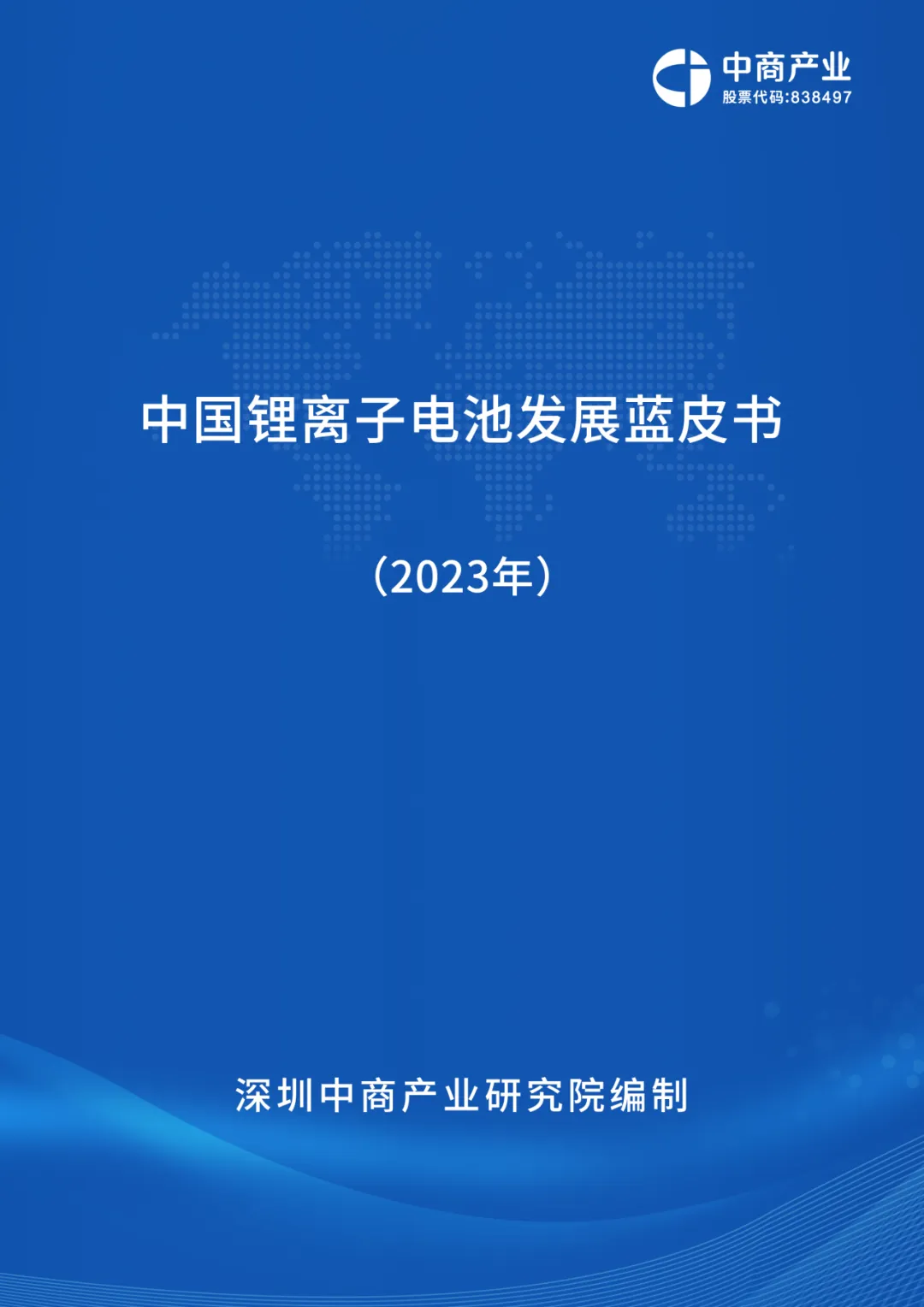 中商产业
股票代码:838497

中国锂离子电池发展蓝皮书

（2023年）

深圳中商产业研究院编制